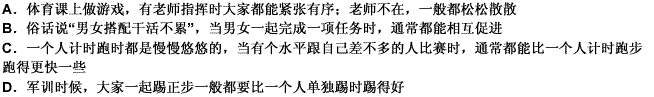 A．体育课上做游戏，有老师指挥时大家都能紧张有序；老师不在，一般都松松散散
B．俗话说“男女搭配干活不累”，当男女一起完成一项任务时，通常都能相互促进
C．一个人计时跑时都是慢慢悠悠的，当有个水平跟自己差不多的人比赛时，通常都能比一个人计时跑步跑得更快一些
D．军训时候，大家一起踢正步一般都要比一个人单独踢时踢得好